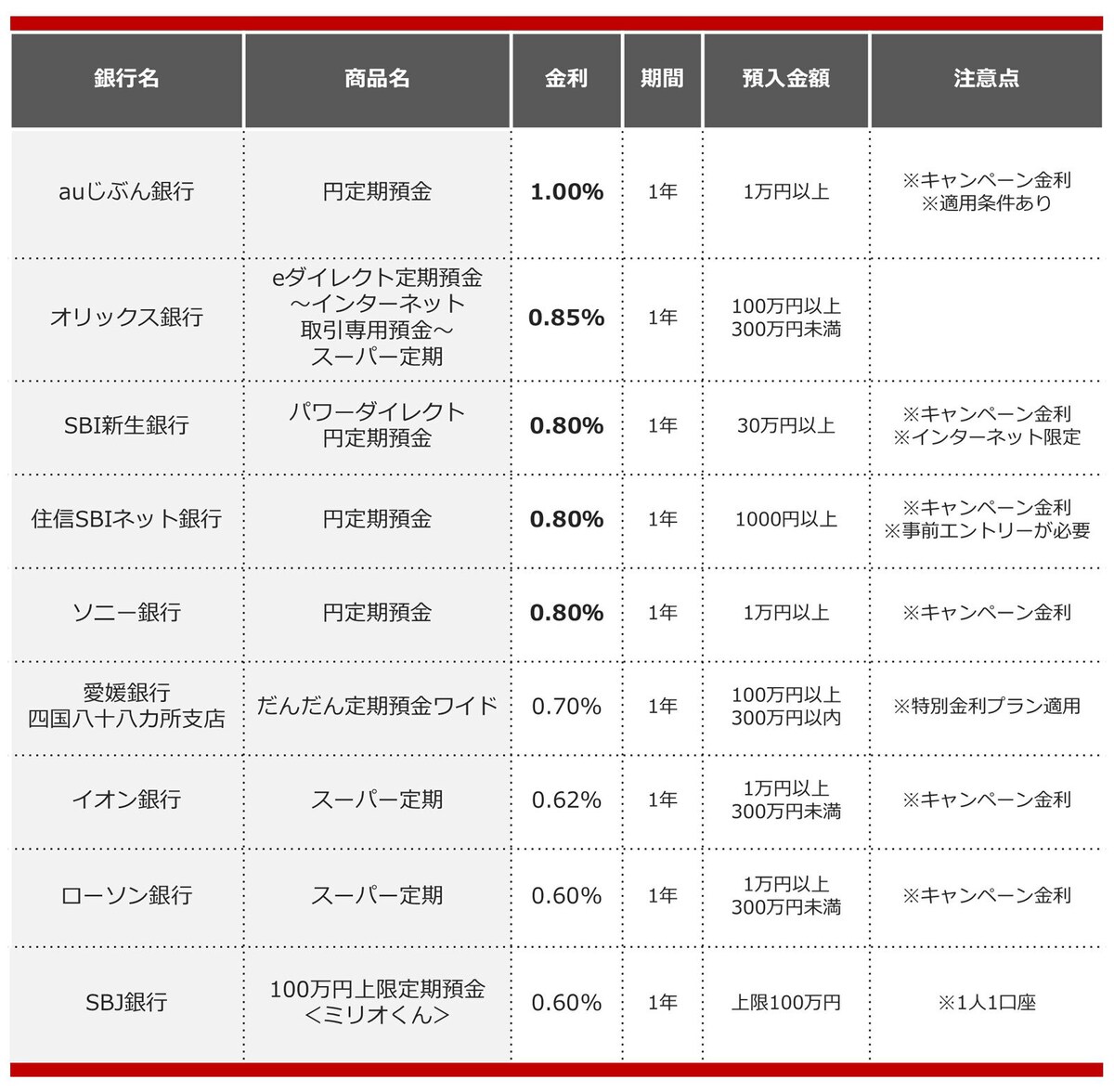 | 銀行名 | 商品名 | 金利 | 期間 | 預入金額 | 注意点 |
|---|---|---|---|---|---|
| auじぶん銀行 | 円定期預金 | 1.00% | 1年 | 1万円以上 | ※キャンペーン金利 ※適用条件あり |
| オリックス銀行 | eダイレクト定期預金 ～インターネット 取引専用預金～ スーパー定期 | 0.85% | 1年 | 100万円以上 300万円未満 | |
| SBI新生銀行 | パワーダイレクト 円定期預金 | 0.80% | 1年 | 30万円以上 | ※キャンペーン金利 ※インターネット限定 |
| 住信SBIネット銀行 | 円定期預金 | 0.80% | 1年 | 1000円以上 | ※キャンペーン金利 ※事前エントリーが必要 |
| ソニー銀行 | 円定期預金 | 0.80% | 1年 | 1万円以上 | ※キャンペーン金利 |
| 愛媛銀行 四国八十八カ所支店 | だんだん定期預金ワイド | 0.70% | 1年 | 100万円以上 300万円以内 | ※特別金利プラン適用 |
| イオン銀行 | スーパー定期 | 0.62% | 1年 | 1万円以上 300万円未満 | ※キャンペーン金利 |
| ローソン銀行 | スーパー定期 | 0.60% | 1年 | 1万円以上 300万円未満 | ※キャンペーン金利 |
| SBJ銀行 | 100万円上限定期預金 ＜ミリオくん＞ | 0.60% | 1年 | 上限100万円 | ※1人1口座 |